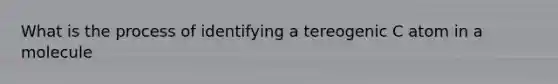 What is the process of identifying a tereogenic C atom in a molecule